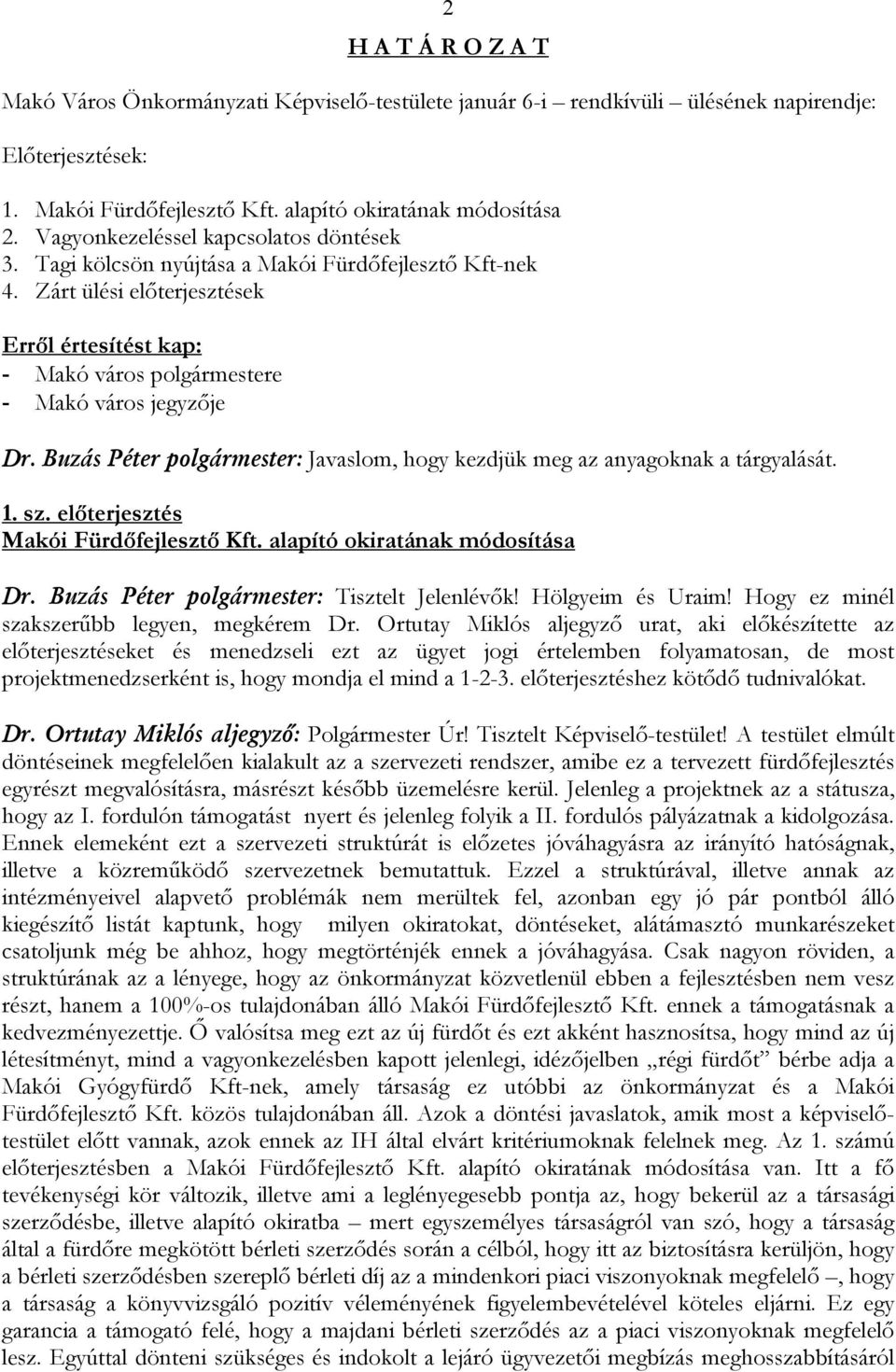 2

H A T Á R O Z A T

Makó Város Önkormányzati Képviselő-testülete január 6-i – rendkívüli – ülésének napirendje:

Előterjesztések:

1. Makói Fürdőfejlesztő Kft. alapító okiratának módosítása
2. Vagyonkezeléssel kapcsolatos döntések
3. Tagi kölcsön nyújtása a Makói Fürdőfejlesztő Kft-nek
4. Zárt ülési előterjesztések

Erről értesítést kap:
- Makó város polgármestere
- Makó város jegyzője

Dr. Buzás Péter polgármester: Javaslom, hogy kezdjük meg az anyagoknak a tárgyalását.

1. sz. előterjesztés
Makói Fürdőfejlesztő Kft. alapító okiratának módosítása

Dr. Buzás Péter polgármester: Tisztelt Jelenlévők! Hölgyeim és Uraim! Hogy ez minél szakszerűbb legyen, megkérem Dr. Ortutay Miklós aljegyző urat, aki előkészítette az előterjesztéseket és menedzseli ezt az ügyet jogi értelemben folyamatosan, de most projektmenedzserként is, hogy mondja el mind a 1-2-3. előterjesztéshez kötődő tudnivalókat.

Dr. Ortutay Miklós aljegyző: Polgármester Úr! Tisztelt Képviselő-testület! A testület elmúlt döntéseinek megfelelően kialakult az a szervezeti rendszer, amibe ez a tervezett fürdőfejlesztés egyrészt megvalósításra, másrészt később üzemelésre kerül. Jelenleg a projektnek az a státusza, hogy az I. fordulón támogatást nyert és jelenleg folyik a II. fordulós pályázatnak a kidolgozása. Ennek elemeként ezt a szervezeti struktúrát is előzetes jóváhagyásra az irányító hatóságnak, illetve a közreműködő szervezetnek bemutattuk. Ezzel a struktúrával, illetve annak az intézményeivel alapvető problémák nem merültek fel, azonban egy jó pár pontból álló kiegészítő listát kaptunk, hogy milyen okiratokat, döntéseket, alátámasztó munkarészeket csatoljunk még be ahhoz, hogy megtörténjék ennek a jóváhagyása. Csak nagyon röviden, a struktúrának az a lényege, hogy az önkormányzat közvetlenül ebben a fejlesztésben nem vesz részt, hanem a 100%-os tulajdonában álló Makói Fürdőfejlesztő Kft. ennek a támogatásnak a kedvezményezettje. Ő valósítsa meg ezt az új fürdőt és ezt akként hasznosítsa, hogy mind az új létesítményt, mind a vagyonkezelésben kapott jelenlegi, idézőjelben „régi fürdőt” bérbe adja a Makói Gyógyfürdő Kft-nek, amely társaság ez utóbbi az önkormányzat és a Makói Fürdőfejlesztő Kft. közös tulajdonában áll. Azok a döntési javaslatok, amik most a képviselő-testület előtt vannak, azok ennek az IH által elvárt kritériumoknak felelnek meg. Az 1. számú előterjesztésben a Makói Fürdőfejlesztő Kft. alapító okiratának módosítása van. Itt a fő tevékenységi kör változik, illetve ami a leglényegesebb pontja az, hogy bekerül az a társasági szerződésbe, illetve alapító okiratba – mert egyszemélyes társaságról van szó, hogy a társaság által a fürdőre megkötött bérleti szerződés során a célból, hogy itt az biztosításra kerüljön, hogy a bérleti szerződésben szereplő bérleti díj az a mindenkori piaci viszonyoknak megfelelő –, hogy a társaság a könyvvizsgáló pozitív véleményének figyelembevételével köteles eljárni. Ez egy garancia a támogató felé, hogy a majdani bérleti szerződés az a piaci viszonyoknak megfelelő lesz. Egyúttal dönteni szükséges és indokolt a lejáró ügyvezetői megbízás meghosszabbításáról